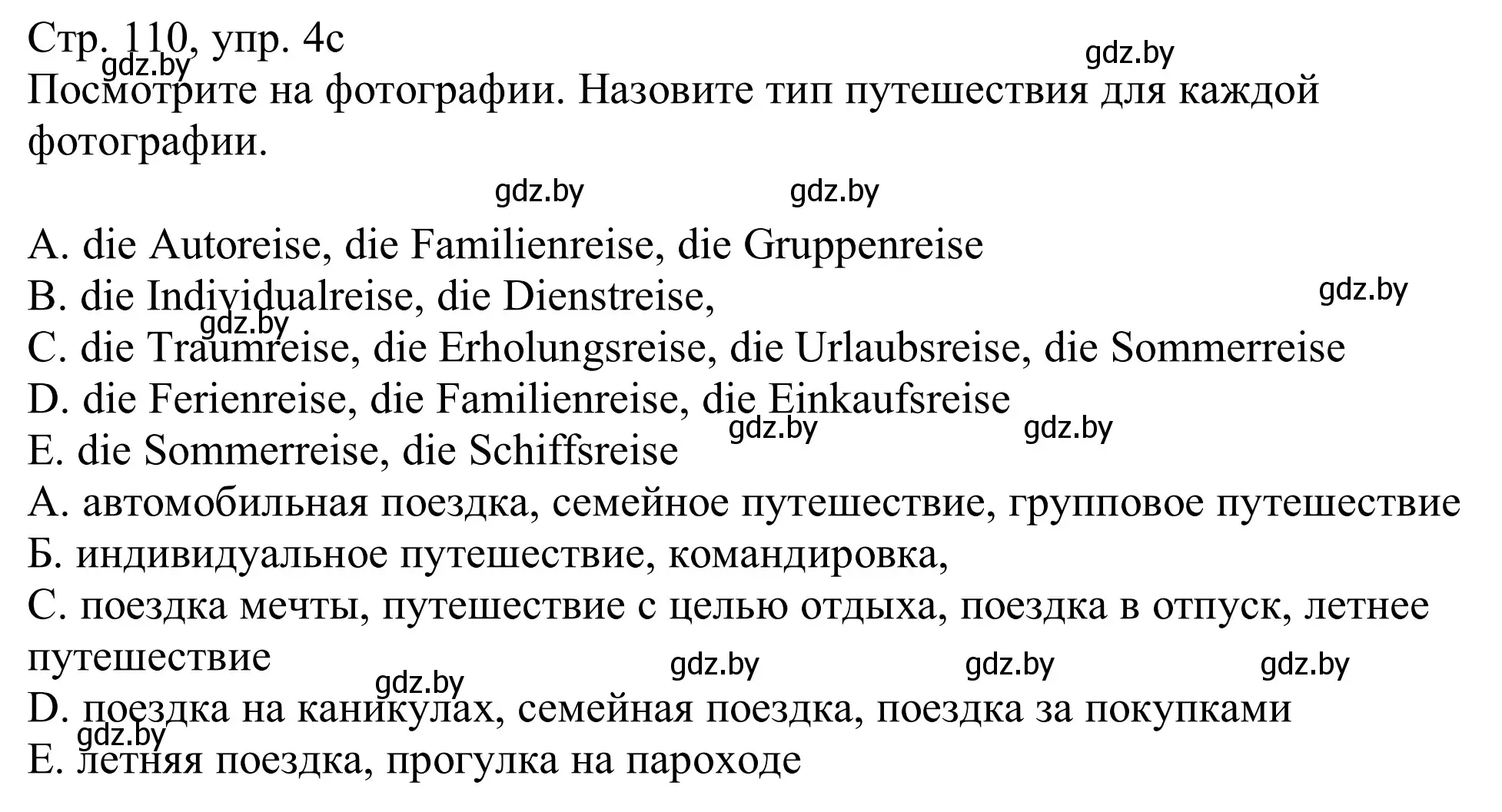 Стр. 110, упр. 4c
gdz.by gdz.by
Посмотрите на фотографии. Назовите тип путешествия для каждой фотографии.

gdz.by gdz.by

A. die Autoreise, die Familienreise, die Gruppenreise
B. die Individualreise, die Dienstreise,
gdz.by gdz.by
C. die Traumreise, die Erholungsreise, die Urlaubsreise, die Sommerreise
D. die Ferienreise, die Familienreise, die Einkaufsreise
gdz.by gdz.by
E. die Sommerreise, die Schiffsreise
А. автомобильная поездка, семейное путешествие, групповое путешествие
Б. индивидуальное путешествие, командировка,
С. поездка мечты, путешествие с целью отдыха, поездка в отпуск, летнее путешествие
gdz.by gdz.by gdz.by gdz.by
D. поездка на каникулах, семейная поездка, поездка за покупками
gdz.by
Е. летняя поездка, прогулка на пароходе